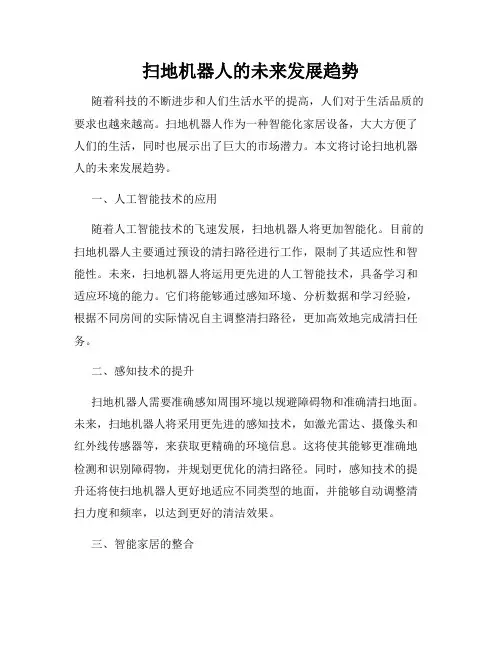 扫地机器人的未来发展趋势

随着科技的不断进步和人们生活水平的提高，人们对于生活品质的要求也越来越高。扫地机器人作为一种智能化家居设备，大大方便了人们的生活，同时也展示出了巨大的市场潜力。本文将讨论扫地机器人的未来发展趋势。

一、人工智能技术的应用

随着人工智能技术的飞速发展，扫地机器人将更加智能化。目前的扫地机器人主要通过预设的清扫路径进行工作，限制了其适应性和智能性。未来，扫地机器人将运用更先进的人工智能技术，具备学习和适应环境的能力。它们将能够通过感知环境、分析数据和学习经验，根据不同房间的实际情况自主调整清扫路径，更加高效地完成清扫任务。

二、感知技术的提升

扫地机器人需要准确感知周围环境以规避障碍物和准确清扫地面。未来，扫地机器人将采用更先进的感知技术，如激光雷达、摄像头和红外线传感器等，来获取更精确的环境信息。这将使其能够更准确地检测和识别障碍物，并规划更优化的清扫路径。同时，感知技术的提升还将使扫地机器人更好地适应不同类型的地面，并能够自动调整清扫力度和频率，以达到更好的清洁效果。

三、智能家居的整合